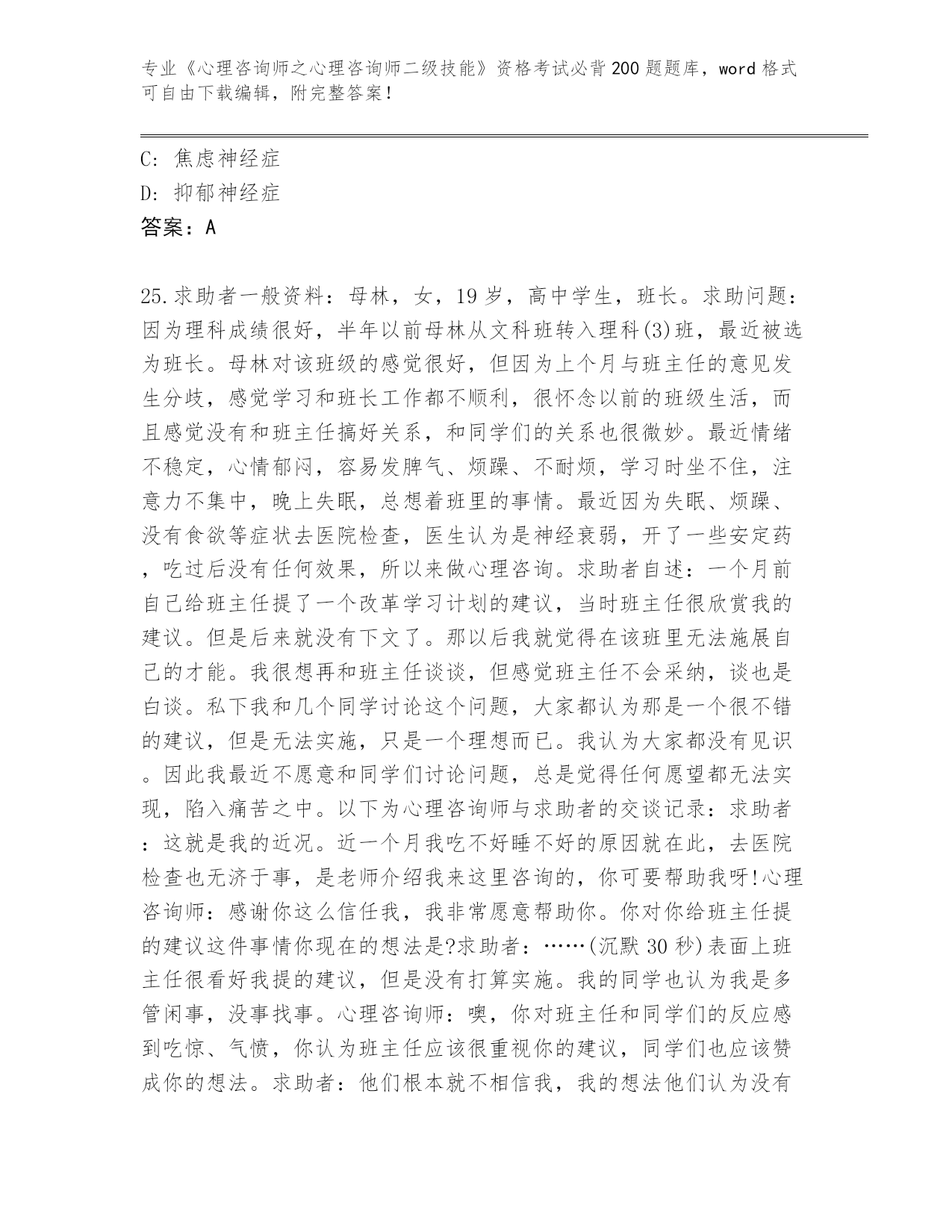 专业《心理咨询师之心理咨询师二级技能》资格考试必背200题题库，word格式可自由下载编辑，附完整答案！

C: 焦虑神经症

D: 抑郁神经症

答案：A

25.求助者一般资料：母林，女，19岁，高中学生，班长。求助问题：因为理科成绩很好，半年以前母林从文科班转入理科(3)班，最近被选为班长。母林对该班级的感觉很好，但因为上个月与班主任的意见发生分歧，感觉学习和班长工作都不顺利，很怀念以前的班级生活，而且感觉没有和班主任搞好关系，和同学们的关系也很微妙。最近情绪不稳定，心情郁闷，容易发脾气、烦躁、不耐烦，学习时坐不住，注意力不集中，晚上失眠，总想着班里的事情。最近因为失眠、烦躁、没有食欲等症状去医院检查，医生认为是神经衰弱，开了一些安定药，吃过后没有任何效果，所以来做心理咨询。求助者自述：一个月前自己给班主任提了一个改革学习计划的建议，当时班主任很欣赏我的建议。但是后来就没有下文了。那以后我就觉得在该班里无法施展自己的才能。我很想再和班主任谈谈，但感觉班主任不会采纳，谈也是白谈。私下我和几个同学讨论这个问题，大家都认为那是一个很不错的建议，但是无法实施，只是一个理想而已。我认为大家都没有见识。因此我最近不愿意和同学们讨论问题，总是觉得任何愿望都无法实现，陷入痛苦之中。以下为心理咨询师与求助者的交谈记录：求助者：这就是我的近况。近一个月我吃不好睡不好的原因就在此，去医院检查也无济于事，是老师介绍我来这里咨询的，你可要帮助我呀!心理咨询师：感谢你这么信任我，我非常愿意帮助你。你对你给班主任提的建议这件事情你现在的想法是?求助者：……(沉默30秒)表面上班主任很看好我提的建议，但是没有打算实施。我的同学也认为我是多管闲事，没事找事。心理咨询师：噢，你对班主任和同学们的反应感到吃惊、气愤，你认为班主任应该很重视你的建议，同学们也应该赞成你的想法。求助者：他们根本就不相信我，我的想法他们认为没有